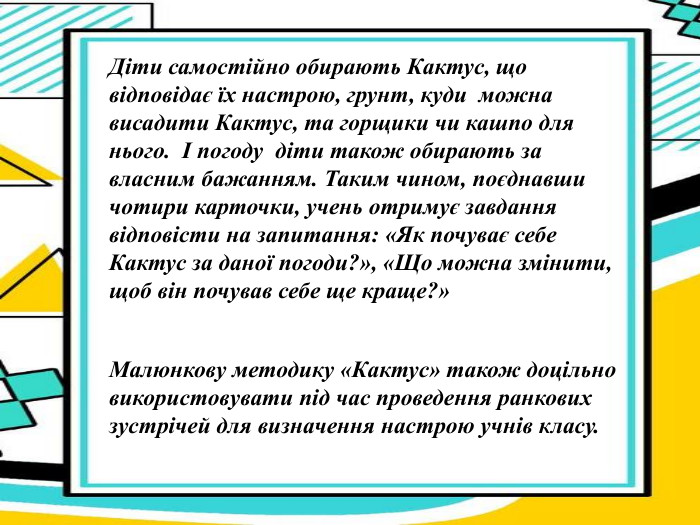 Діти самостійно обирають Кактус, що відповідає їх настрою, грунт, куди можна висадити Кактус, та горщики чи кашпо для нього. І погоду діти також обирають за власним бажанням. Таким чином, поєднавши чотири карточки, учень отримує завдання відповісти на запитання: «Як почуває себе Кактус за даної погоди?», «Що можна змінити, щоб він почував себе ще краще?»

Малюнкову методику «Кактус» також доцільно використовувати під час проведення ранкових зустрічей для визначення настрою учнів класу.